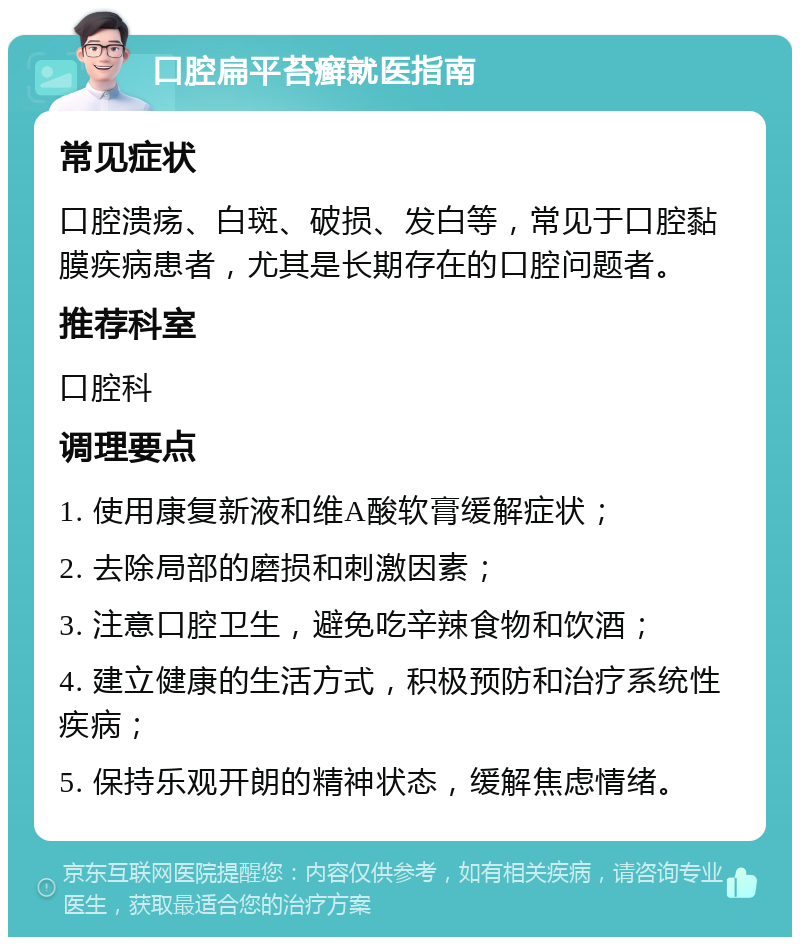 口腔扁平苔癣就医指南

常见症状

口腔溃疡、白斑、破损、发白等，常见于口腔黏膜疾病患者，尤其是长期存在的口腔问题者。

推荐科室

口腔科

调理要点

1. 使用康复新液和维A酸软膏缓解症状；

2. 去除局部的磨损和刺激因素；

3. 注意口腔卫生，避免吃辛辣食物和饮酒；

4. 建立健康的生活方式，积极预防和治疗系统性疾病；

5. 保持乐观开朗的精神状态，缓解焦虑情绪。

京东互联网医院提醒您：内容仅供参考，如有相关疾病，请咨询专业医生，获取最适合您的治疗方案